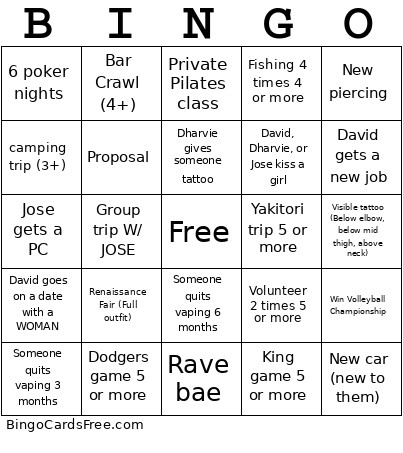 | B | I | N | G | O |
|---|---|---|---|---|
| 6 poker nights | Bar Crawl (4+) | Private Pilates class | Fishing 4 times 4 or more | New piercing |
| camping trip (3+) | Proposal | Dharvie gives someone tattoo | David, Dharvie, or Jose kiss a girl | David gets a new job |
| Jose gets a PC | Group trip W/ JOSE | Free | Yakitori trip 5 or more | Visible tattoo (Below elbow, below mid thigh, above neck) |
| David goes on a date with a WOMAN | Renaissance Fair (Full outfit) | Someone quits vaping 6 months | Volunteer 2 times 5 or more | Win Volleyball Championship |
| Someone quits vaping 3 months | Dodgers game 5 or more | Rave bae | King game 5 or more | New car (new to them) |

BingoCardsFree.com